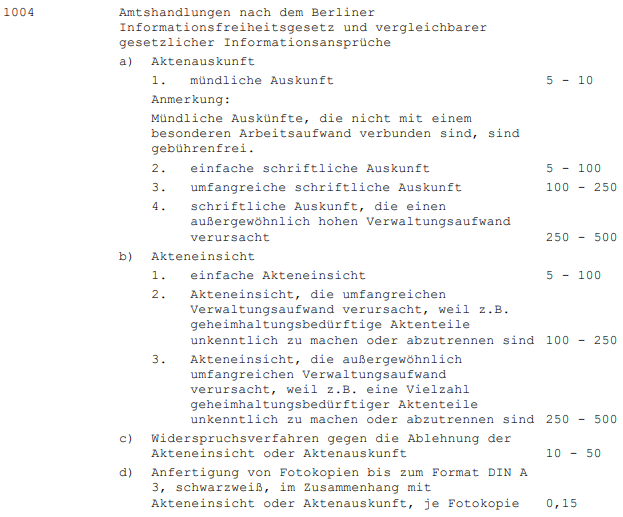 1004 Amtshandlungen nach dem Berliner Informationsfreiheitsgesetz und vergleichbarer gesetzlicher Informationsansprüche

a) Aktenauskunft

1. mündliche Auskunft 5 - 10

Anmerkung:

Mündliche Auskünfte, die nicht mit einem besonderen Arbeitsaufwand verbunden sind, sind gebührenfrei.

2. einfache schriftliche Auskunft 5 - 100

3. umfangreiche schriftliche Auskunft 100 - 250

4. schriftliche Auskunft, die einen außergewöhnlich hohen Verwaltungsaufwand verursacht 250 - 500

b) Akteneinsicht

1. einfache Akteneinsicht 5 - 100

2. Akteneinsicht, die umfangreichen Verwaltungsaufwand verursacht, weil z.B. geheimhaltungsbedürftige Aktenteile unkenntlich zu machen oder abzutrennen sind 100 - 250

3. Akteneinsicht, die außergewöhnlich umfangreichen Verwaltungsaufwand verursacht, weil z.B. eine Vielzahl geheimhaltungsbedürftiger Aktenteile unkenntlich zu machen oder abzutrennen sind 250 - 500

c) Widerspruchsverfahren gegen die Ablehnung der Akteneinsicht oder Aktenauskunft 10 - 50

d) Anfertigung von Fotokopien bis zum Format DIN A 3, schwarzweiß, im Zusammenhang mit Akteneinsicht oder Aktenauskunft, je Fotokopie 0,15